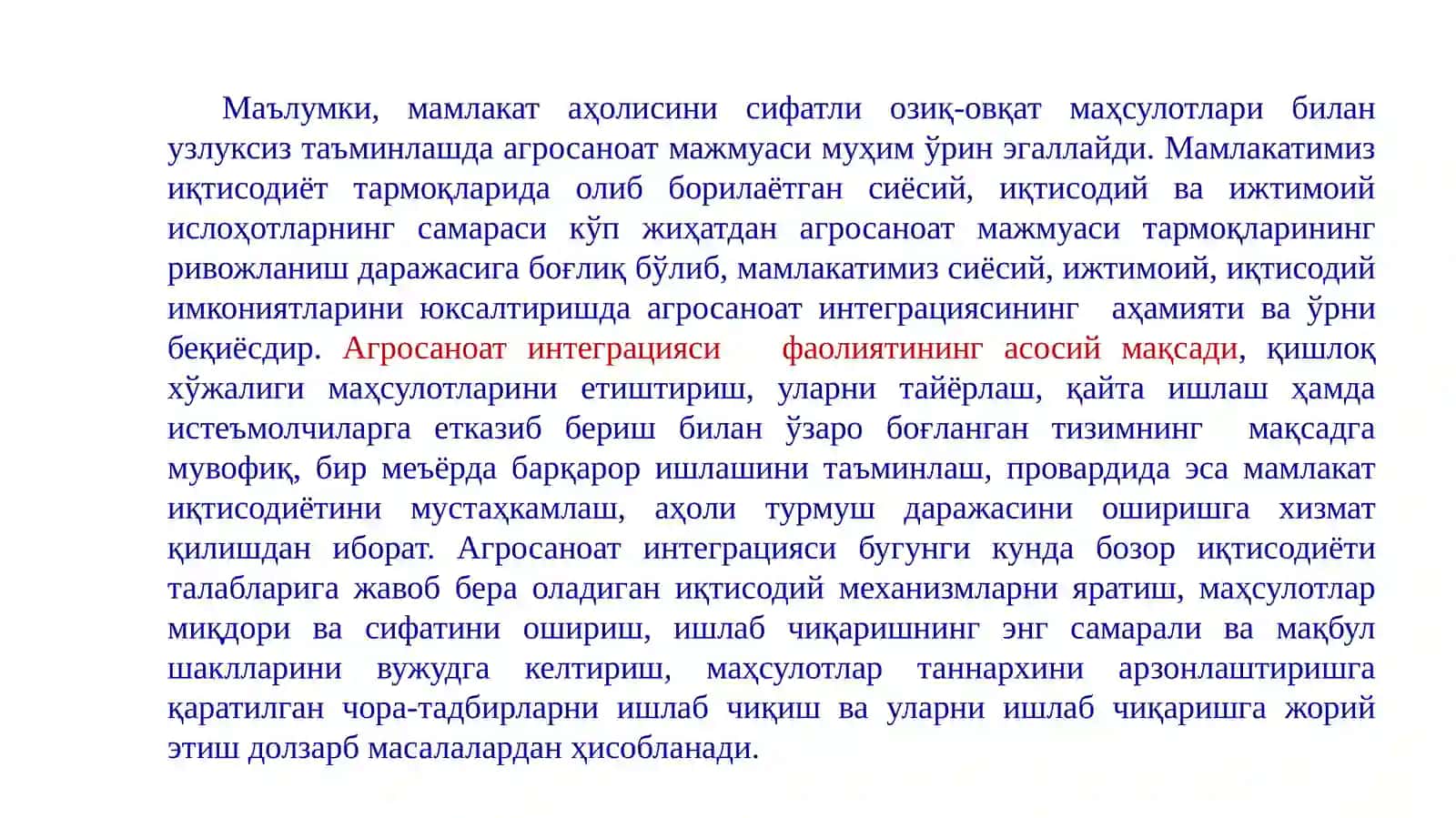 Маълумки, мамлакат аҳолисини сифатли озиқ-овқат маҳсулотлари билан узлуксиз таъминлашда агросаноат мажмуаси муҳим ўрин эгаллайди. Мамлакатимиз иқтисодиёт тармоқларида олиб борилаётган сиёсий, иқтисодий ва ижтимоий ислоҳотларнинг самараси кўп жиҳатдан агросаноат мажмуаси тармоқларининг ривожланиш даражасига боғлиқ бўлиб, мамлакатимиз сиёсий, ижтимоий, иқтисодий имкониятларини юксалтиришда агросаноат интеграциясининг аҳамияти ва ўрни беқиёсдир. Агросаноат интеграцияси фаолиятининг асосий мақсади, қишлоқ хўжалиги маҳсулотларини етиштириш, уларни тайёрлаш, қайта ишлаш ҳамда истеъмолчиларга етказиб бериш билан ўзаро боғланган тизимнинг мақсадга мувофиқ, бир меъёрда барқарор ишлашини таъминлаш, провардида эса мамлакат иқтисодиётини мустаҳкамлаш, аҳоли турмуш даражасини оширишга хизмат қилишдан иборат. Агросаноат интеграцияси бугунги кунда бозор иқтисодиёти талабларига жавоб бера оладиган иқтисодий механизмларни яратиш, маҳсулотлар миқдори ва сифатини ошириш, ишлаб чиқаришнинг энг самарали ва мақбул шаклларини вужудга келтириш, маҳсулотлар таннархини арзонлаштиришга қаратилган чора-тадбирларни ишлаб чиқиш ва уларни ишлаб чиқаришга жорий этиш долзарб масалалардан ҳисобланади.